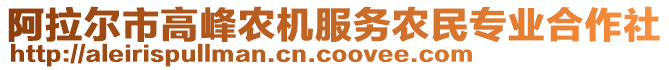 阿拉尔市高峰农机服务农民专业合作社
http://aleirispullman.cn.coovee.com